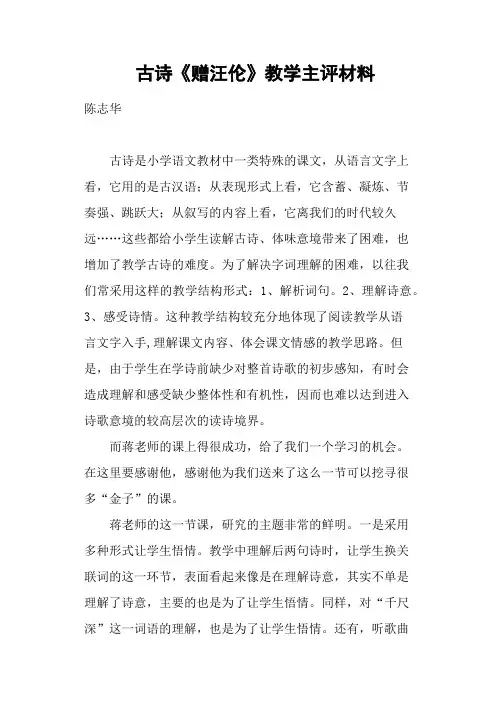 古诗《赠汪伦》教学主评材料

陈志华

古诗是小学语文教材中一类特殊的课文，从语言文字上看，它用的是古汉语；从表现形式上看，它含蓄、凝炼、节奏强、跳跃大；从叙写的内容上看，它离我们的时代较久远……这些都给小学生读解古诗、体味意境带来了困难，也增加了教学古诗的难度。为了解决字词理解的困难，以往我们常采用这样的教学结构形式：1、解析词句。2、理解诗意。3、感受诗情。这种教学结构较充分地体现了阅读教学从语言文字入手,理解课文内容、体会课文情感的教学思路。但是，由于学生在学诗前缺少对整首诗歌的初步感知，有时会造成理解和感受缺少整体性和有机性，因而也难以达到进入诗歌意境的较高层次的读诗境界。

而蒋老师的课上得很成功，给了我们一个学习的机会。在这里要感谢他，感谢他为我们送来了这么一节可以挖寻很多“金子”的课。

蒋老师的这一节课，研究的主题非常的鲜明。一是采用多种形式让学生悟情。教学中理解后两句诗时，让学生换关联词的这一环节，表面看起来像是在理解诗意，其实不单是理解了诗意，主要的也是为了让学生悟情。同样，对“千尺深”这一词语的理解，也是为了让学生悟情。还有，听歌曲